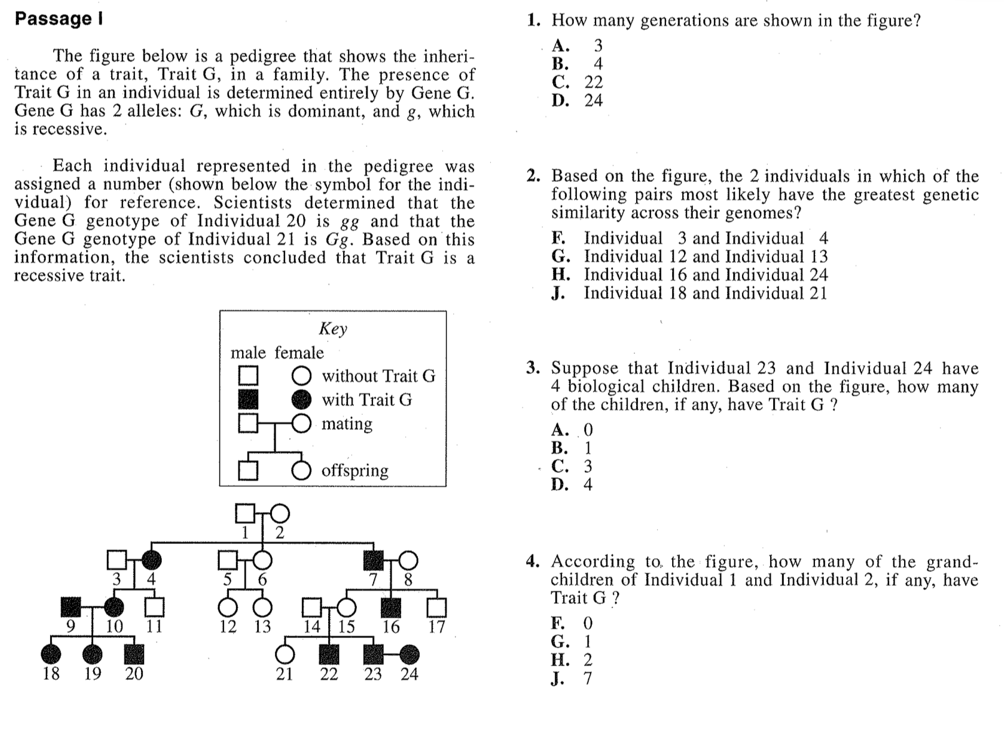 Passage I

The figure below is a pedigree that shows the inheritance of a trait, Trait G, in a family. The presence of Trait G in an individual is determined entirely by Gene G. Gene G has 2 alleles: $G$, which is dominant, and $g$, which is recessive.

Each individual represented in the pedigree was assigned a number (shown below the symbol for the individual) for reference. Scientists determined that the Gene G genotype of Individual 20 is $gg$ and that the Gene G genotype of Individual 21 is $Gg$. Based on this information, the scientists concluded that Trait G is a recessive trait.

Key
male female
without Trait G
with Trait G
mating
offspring

1 2
3 4 5 6 7 8
9 10 11 12 13 14 15 16 17
18 19 20 21 22 23 24

1. How many generations are shown in the figure?
A. 3
B. 4
C. 22
D. 24

2. Based on the figure, the 2 individuals in which of the following pairs most likely have the greatest genetic similarity across their genomes?
F. Individual 3 and Individual 4
G. Individual 12 and Individual 13
H. Individual 16 and Individual 24
J. Individual 18 and Individual 21

3. Suppose that Individual 23 and Individual 24 have 4 biological children. Based on the figure, how many of the children, if any, have Trait G ?
A. 0
B. 1
C. 3
D. 4

4. According to the figure, how many of the grandchildren of Individual 1 and Individual 2, if any, have Trait G ?
F. 0
G. 1
H. 2
J. 7